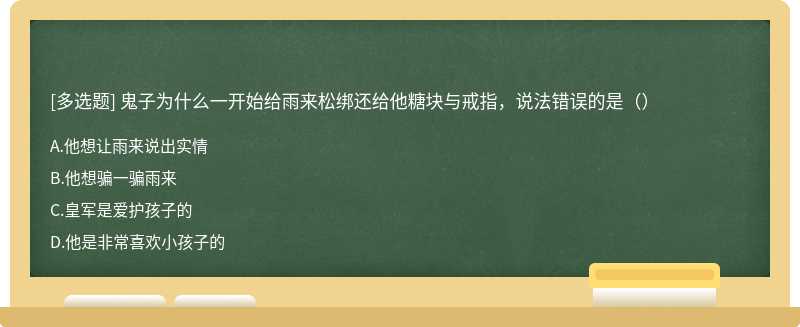 [多选题] 鬼子为什么一开始给雨来松绑还给他糖块与戒指，说法错误的是（）

A.他想让雨来说出实情

B.他想骗一骗雨来

C.皇军是爱护孩子的

D.他是非常喜欢小孩子的